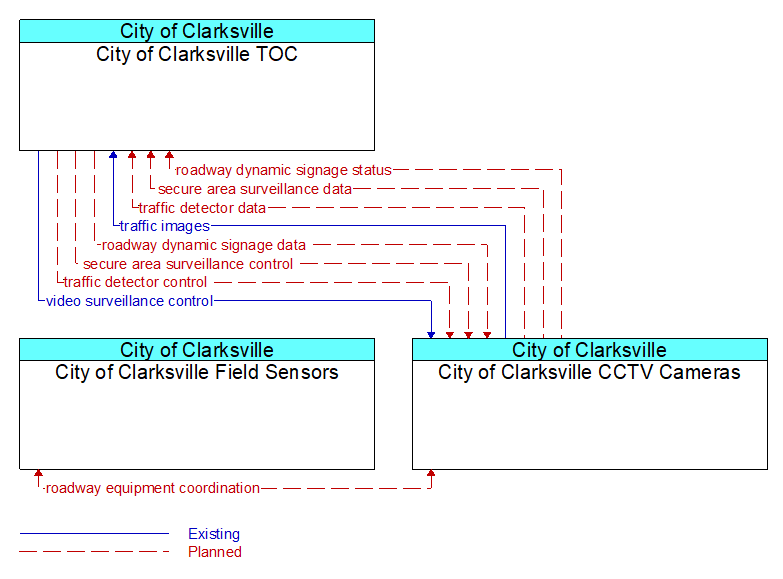 City of Clarksville
City of Clarksville TOC

roadway dynamic signage status
secure area surveillance data
traffic detector data
traffic images
roadway dynamic signage data
secure area surveillance control
traffic detector control
video surveillance control

City of Clarksville
City of Clarksville Field Sensors

City of Clarksville
City of Clarksville CCTV Cameras

roadway equipment coordination

Existing
Planned